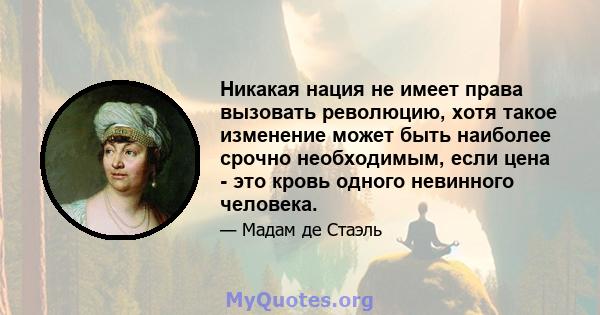 Никакая нация не имеет права вызовать революцию, хотя такое изменение может быть наиболее срочно необходимым, если цена - это кровь одного невинного человека.

— Мадам де Стаэль

MyQuotes.org